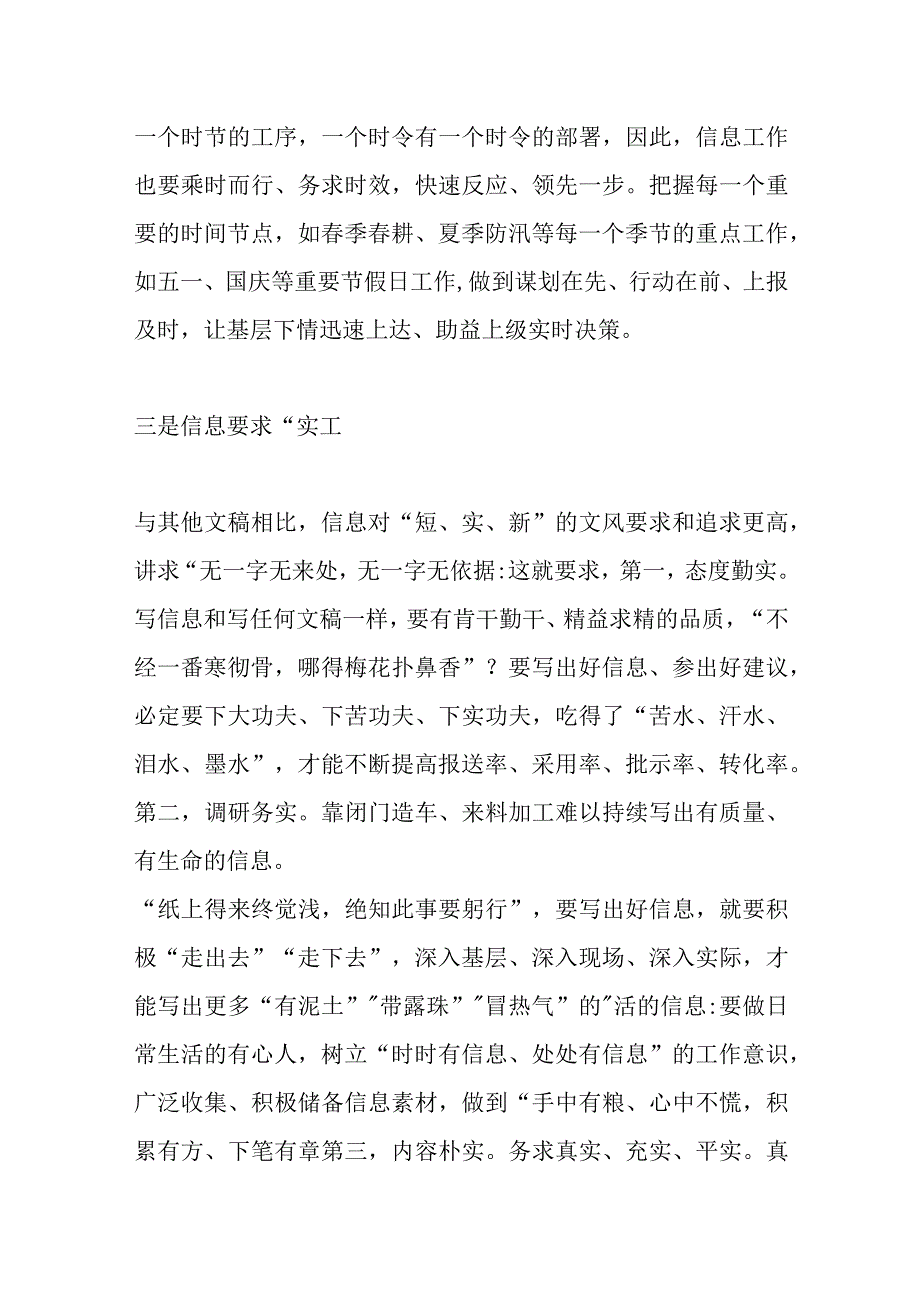 一个时节的工序，一个时令有一个时令的部署，因此，信息工作也要乘时而行、务求时效，快速反应、领先一步。把握每一个重要的时间节点，如春季春耕、夏季防汛等每一个季节的重点工作，如五一、国庆等重要节假日工作,做到谋划在先、行动在前、上报及时，让基层下情迅速上达、助益上级实时决策。

三是信息要求“实工

与其他文稿相比，信息对“短、实、新”的文风要求和追求更高，讲求“无一字无来处，无一字无依据:这就要求，第一，态度勤实。写信息和写任何文稿一样，要有肯干勤干、精益求精的品质，“不经一番寒彻骨，哪得梅花扑鼻香”？要写出好信息、参出好建议，必定要下大功夫、下苦功夫、下实功夫，吃得了“苦水、汗水、泪水、墨水”，才能不断提高报送率、采用率、批示率、转化率。第二，调研务实。靠闭门造车、来料加工难以持续写出有质量、有生命的信息。
“纸上得来终觉浅，绝知此事要躬行”，要写出好信息，就要积极“走出去”“走下去”，深入基层、深入现场、深入实际，才能写出更多“有泥土”"带露珠”"冒热气”的"活的信息:要做日常生活的有心人，树立“时时有信息、处处有信息”的工作意识，广泛收集、积极储备信息素材，做到“手中有粮、心中不慌，积累有方、下笔有章第三，内容朴实。务求真实、充实、平实。真